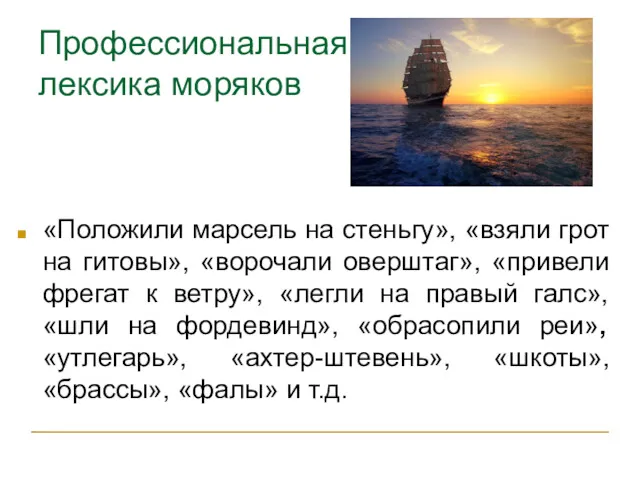 Профессиональная лексика моряков

«Положили марсель на стеньгу», «взяли грот на гитовы», «ворочали оверштаг», «привели фрегат к ветру», «легли на правый галс», «шли на фордевинд», «обрасопили реи», «утлегарь», «ахтер-штевень», «шкоты», «брассы», «фалы» и т.д.